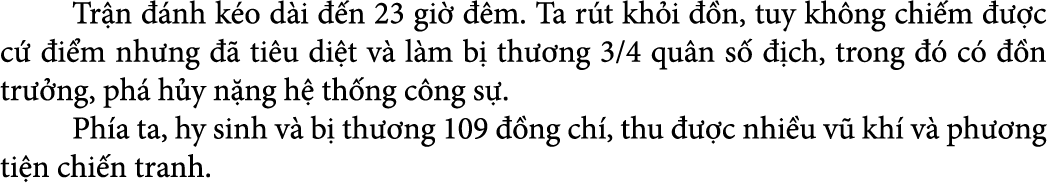 Trận đánh kéo dài đến 23 giờ đêm. Ta rút khỏi đồn, tuy không chiếm được cứ điểm nhưng đã tiêu diệt và làm bị thương 3/4 quân số địch, trong đó có đồn trưởng, phá hủy nặng hệ thống công sự.

Phía ta, hy sinh và bị thương 109 đồng chí, thu được nhiều vũ khí và phương tiện chiến tranh.